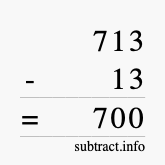 713
- 13
= 700
subtract.info